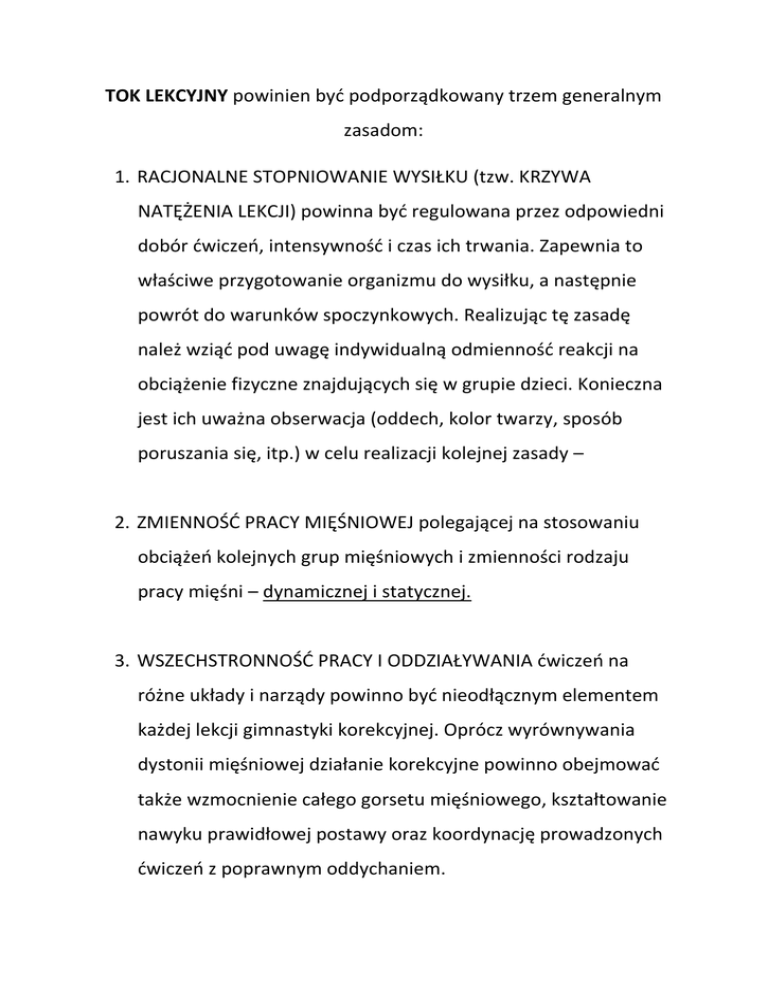 TOK LEKCYJNY powinien być podporządkowany trzem generalnym zasadom:

1. RACJONALNE STOPNIOWANIE WYSIŁKU (tzw. KRZYWA NATĘŻENIA LEKCJI) powinna być regulowana przez odpowiedni dobór ćwiczeń, intensywność i czas ich trwania. Zapewnia to właściwe przygotowanie organizmu do wysiłku, a następnie powrót do warunków spoczynkowych. Realizując tę zasadę należ wziąć pod uwagę indywidualną odmienność reakcji na obciążenie fizyczne znajdujących się w grupie dzieci. Konieczna jest ich uważna obserwacja (oddech, kolor twarzy, sposób poruszania się, itp.) w celu realizacji kolejnej zasady –

2. ZMIENNOŚĆ PRACY MIĘŚNIOWEJ polegającej na stosowaniu obciążeń kolejnych grup mięśniowych i zmienności rodzaju pracy mięśni – dynamicznej i statycznej.

3. WSZECHSTRONNOŚĆ PRACY I ODDZIAŁYWANIA ćwiczeń na różne układy i narządy powinno być nieodłącznym elementem każdej lekcji gimnastyki korekcyjnej. Oprócz wyrównywania dystonii mięśniowej działanie korekcyjne powinno obejmować także wzmocnienie całego gorsetu mięśniowego, kształtowanie nawyku prawidłowej postawy oraz koordynację prowadzonych ćwiczeń z poprawnym oddychaniem.